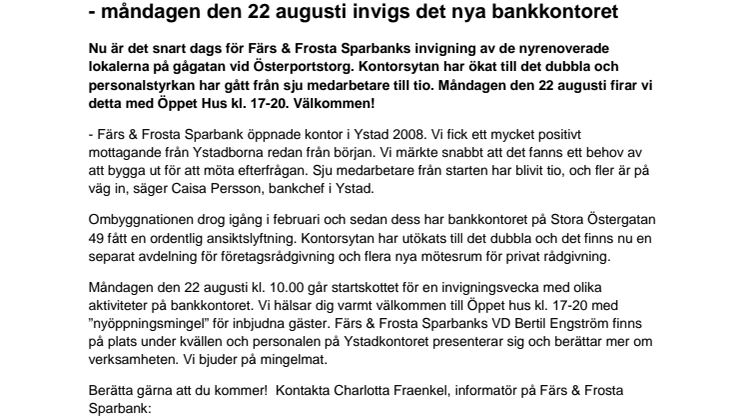 - måndagen den 22 augusti invigs det nya bankkontoret

Nu är det snart dags för Färs & Frosta Sparbanks invigning av de nyrenoverade lokalerna på gågatan vid Österportstorg. Kontorsytan har ökat till det dubbla och personalstyrkan har gått från sju medarbetare till tio. Måndagen den 22 augusti firar vi detta med Öppet Hus kl. 17-20. Välkommen!

- Färs & Frosta Sparbank öppnade kontor i Ystad 2008. Vi fick ett mycket positivt mottagande från Ystadborna redan från början. Vi märkte snabbt att det fanns ett behov av att bygga ut för att möta efterfrågan. Sju medarbetare från starten har blivit tio, och fler är på väg in, säger Caisa Persson, bankchef i Ystad.

Ombyggnationen drog igång i februari och sedan dess har bankkontoret på Stora Östergatan 49 fått en ordentlig ansiktslyftning. Kontorsytan har utökats till det dubbla och det finns nu en separat avdelning för företagsrådgivning och flera nya mötesrum för privat rådgivning.

Måndagen den 22 augusti kl. 10.00 går startskottet för en invigningsvecka med olika aktiviteter på bankkontoret. Vi hälsar dig varmt välkommen till Öppet hus kl. 17-20 med ”nyöppningsmingel” för inbjudna gäster. Färs & Frosta Sparbanks VD Bertil Engström finns på plats under kvällen och personalen på Ystadkontoret presenterar sig och berättar mer om verksamheten. Vi bjuder på mingelmat.

Berätta gärna att du kommer! Kontakta Charlotta Fraenkel, informatör på Färs & Frosta Sparbank: